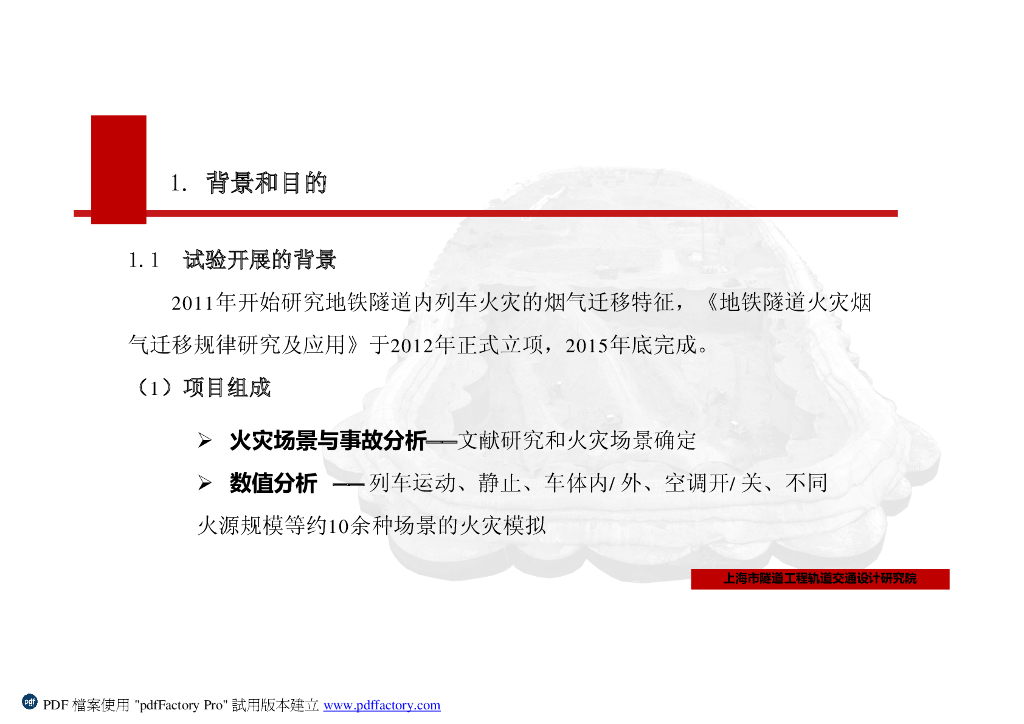 1. 背景和目的

1.1 试验开展的背景

2011年开始研究地铁隧道内列车火灾的烟气迁移特征，《地铁隧道火灾烟气迁移规律研究及应用》于2012年正式立项，2015年底完成。

（1）项目组成

➢ 火灾场景与事故分析——文献研究和火灾场景确定

➢ 数值分析 —— 列车运动、静止、车体内/外、空调开/关、不同火源规模等约10余种场景的火灾模拟

上海市隧道工程轨道交通设计研究院

PDF 檔案使用 "pdfFactory Pro" 試用版本建立 www.pdffactory.com